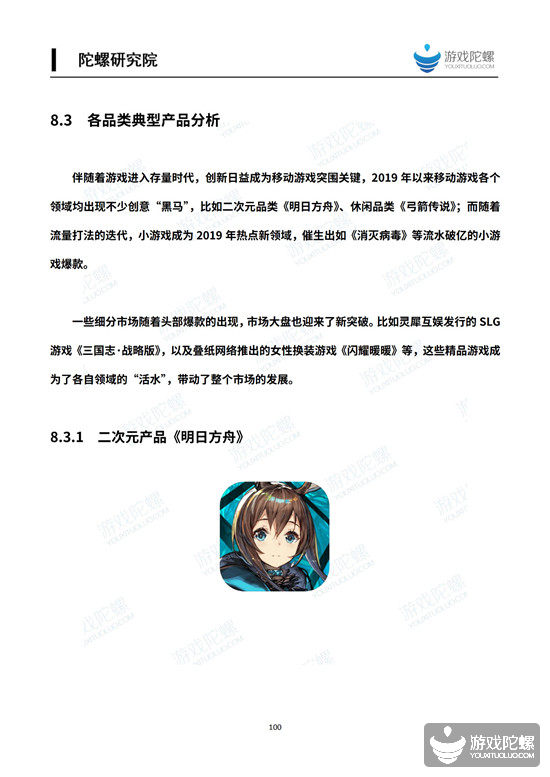 陀螺研究院

游戏陀螺
YOUXITUOLUO.COM

8.3 各品类典型产品分析

伴随着游戏进入存量时代，创新日益成为移动游戏突围关键，2019 年以来移动游戏各个领域均出现不少创意“黑马”，比如二次元品类《明日方舟》、休闲品类《弓箭传说》；而随着流量打法的迭代，小游戏成为 2019 年热点新领域，催生出如《消灭病毒》等流水破亿的小游戏爆款。

一些细分市场随着头部爆款的出现，市场大盘也迎来了新突破。比如灵犀互娱发行的 SLG 游戏《三国志·战略版》，以及叠纸网络推出的女性换装游戏《闪耀暖暖》等，这些精品游戏成为了各自领域的“活水”，带动了整个市场的发展。

8.3.1 二次元产品《明日方舟》

100

游戏陀螺
YOUXITUOLUO.COM